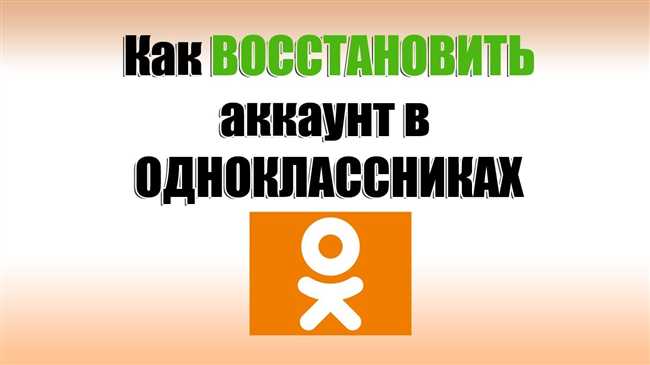 Как ВОССТАНОВИТЬ аккаунт в ОДНОКЛАССНИКАХ